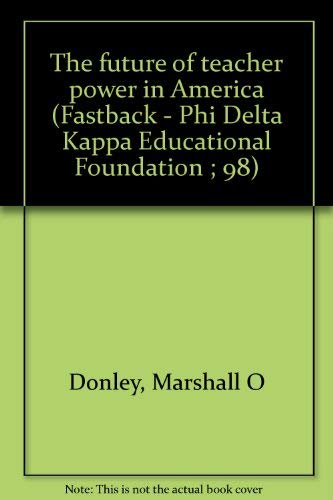 The future of teacher power in America (Fastback - Phi Delta Kappa Educational Foundation ; 98)

Donley, Marshall O

Note: This is not the actual book cover